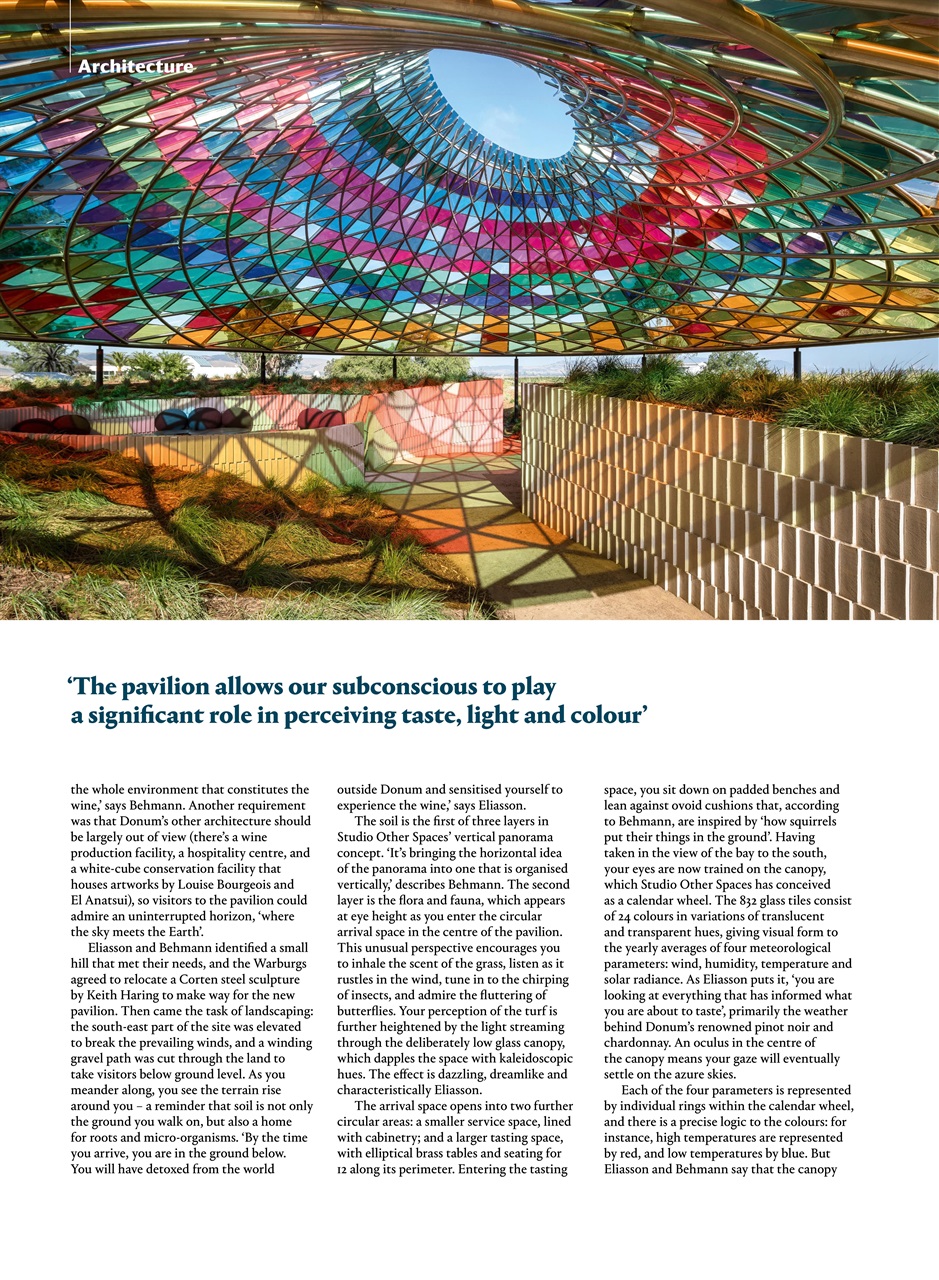 Architecture

'The pavilion allows our subconscious to play a significant role in perceiving taste, light and colour'

the whole environment that constitutes the wine,' says Behmann. Another requirement was that Donum's other architecture should be largely out of view (there's a wine production facility, a hospitality centre, and a white-cube conservation facility that houses artworks by Louise Bourgeois and El Anatsui), so visitors to the pavilion could admire an uninterrupted horizon, 'where the sky meets the Earth'.

Eliasson and Behmann identified a small hill that met their needs, and the Warburgs agreed to relocate a Corten steel sculpture by Keith Haring to make way for the new pavilion. Then came the task of landscaping: the south-east part of the site was elevated to break the prevailing winds, and a winding gravel path was cut through the land to take visitors below ground level. As you meander along, you see the terrain rise around you – a reminder that soil is not only the ground you walk on, but also a home for roots and micro-organisms. 'By the time you arrive, you are in the ground below. You will have detoxed from the world outside Donum and sensitised yourself to experience the wine,' says Eliasson.

The soil is the first of three layers in Studio Other Spaces' vertical panorama concept. 'It's bringing the horizontal idea of the panorama into one that is organised vertically,' describes Behmann. The second layer is the flora and fauna, which appears at eye height as you enter the circular arrival space in the centre of the pavilion. This unusual perspective encourages you to inhale the scent of the grass, listen as it rustles in the wind, tune in to the chirping of insects, and admire the fluttering of butterflies. Your perception of the turf is further heightened by the light streaming through the deliberately low glass canopy, which dapples the space with kaleidoscopic hues. The effect is dazzling, dreamlike and characteristically Eliasson.

The arrival space opens into two further circular areas: a smaller service space, lined with cabinetry; and a larger tasting space, with elliptical brass tables and seating for 12 along its perimeter. Entering the tasting space, you sit down on padded benches and lean against ovoid cushions that, according to Behmann, are inspired by 'how squirrels put their things in the ground'. Having taken in the view of the bay to the south, your eyes are now trained on the canopy, which Studio Other Spaces has conceived as a calendar wheel. The 832 glass tiles consist of 24 colours in variations of translucent and transparent hues, giving visual form to the yearly averages of four meteorological parameters: wind, humidity, temperature and solar radiance. As Eliasson puts it, 'you are looking at everything that has informed what you are about to taste', primarily the weather behind Donum's renowned pinot noir and chardonnay. An oculus in the centre of the canopy means your gaze will eventually settle on the azure skies.

Each of the four parameters is represented by individual rings within the calendar wheel, and there is a precise logic to the colours: for instance, high temperatures are represented by red, and low temperatures by blue. But Eliasson and Behmann say that the canopy